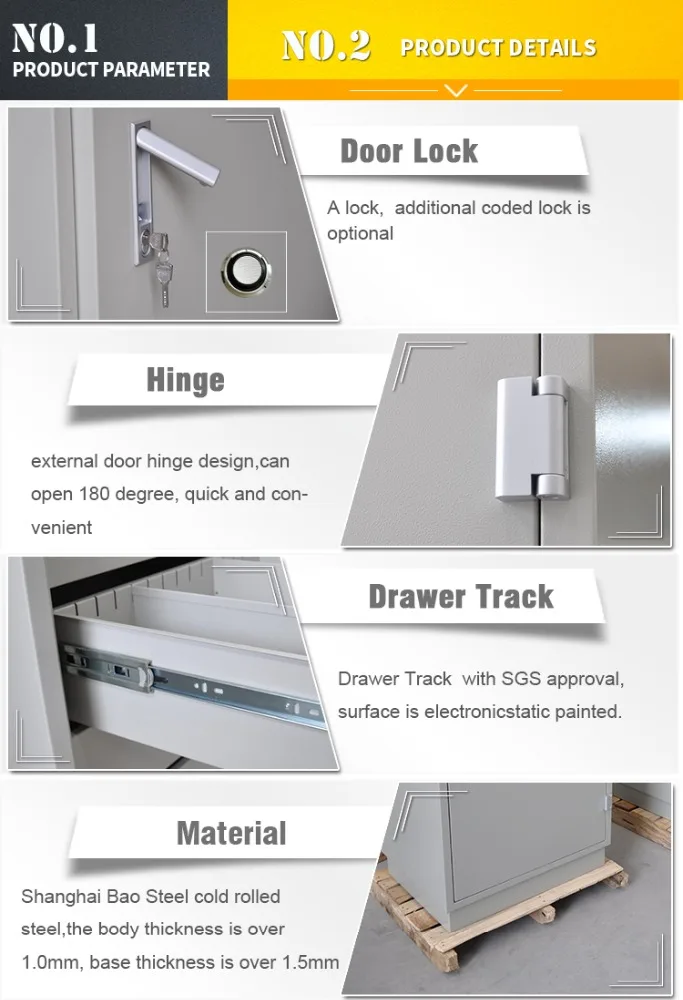 NO.1
PRODUCT PARAMETER

NO.2 PRODUCT DETAILS

Door Lock

A lock, additional coded lock is optional

Hinge

external door hinge design,can open 180 degree, quick and convenient

Drawer Track

Drawer Track with SGS approval, surface is electronicstatic painted.

Material

Shanghai Bao Steel cold rolled steel,the body thickness is over 1.0mm, base thickness is over 1.5mm